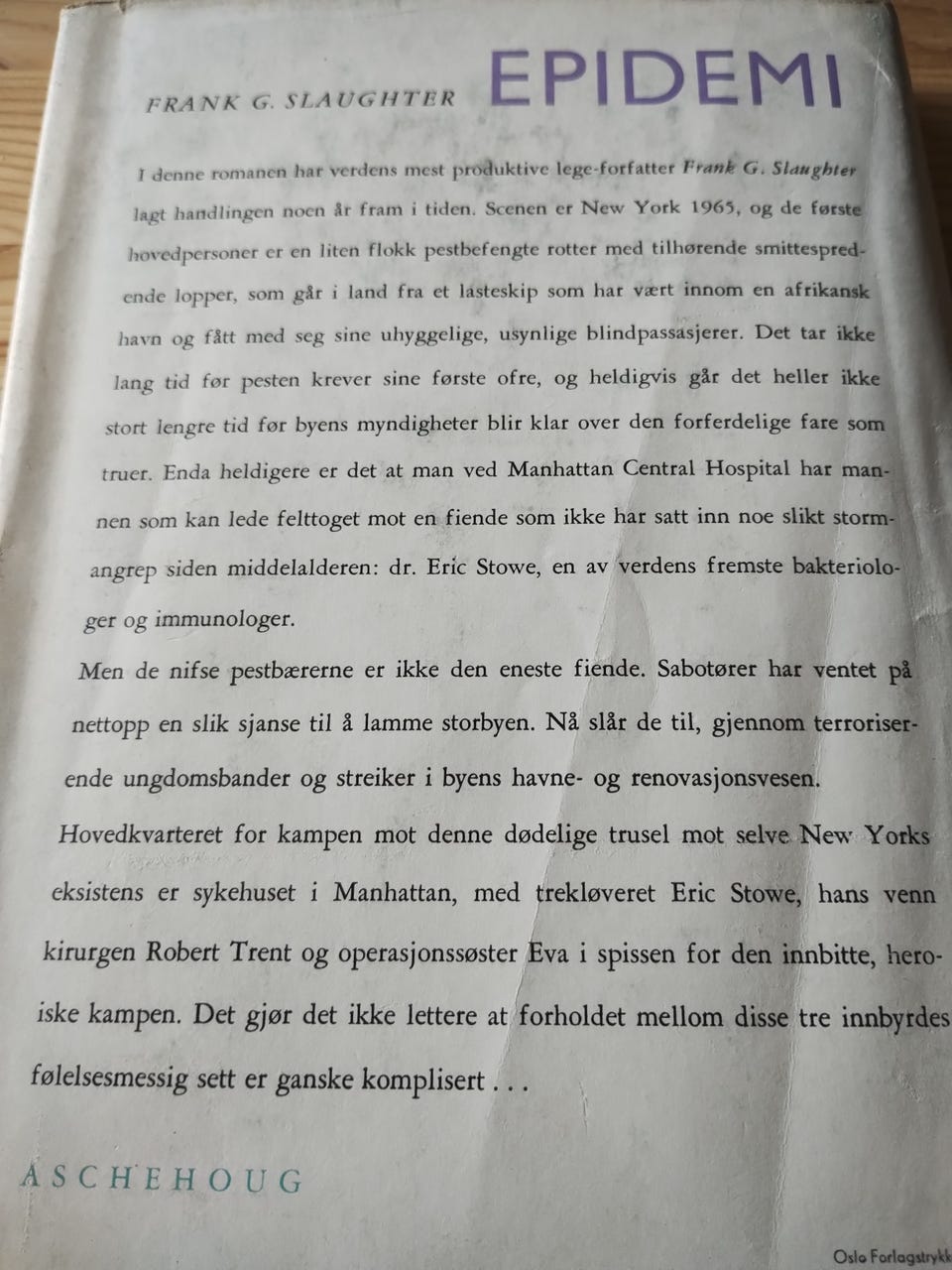 FRANK G. SLAUGHTER EPIDEMI

I denne romanen har verdens mest produktive lege-forfatter Frank G. Slaughter lagt handlingen noen år fram i tiden. Scenen er New York 1965, og de første hovedpersoner er en liten flokk pestbefengte rotter med tilhørende smittespredende lopper, som går i land fra et lasteskip som har vært innom en afrikansk havn og fått med seg sine uhyggelige, usynlige blindpassasjerer. Det tar ikke lang tid før pesten krever sine første ofre, og heldigvis går det heller ikke stort lengre tid før byens myndigheter blir klar over den forferdelige fare som truer. Enda heldigere er det at man ved Manhattan Central Hospital har mannen som kan lede felttoget mot en fiende som ikke har satt inn noe slikt stormangrep siden middelalderen: dr. Eric Stowe, en av verdens fremste bakteriologer og immunologer.

Men de nifse pestbærerne er ikke den eneste fiende. Sabotører har ventet på nettopp en slik sjanse til å lamme storbyen. Nå slår de til, gjennom terroriserende ungdomsbander og streiker i byens havne- og renovasjonsvesen.

Hovedkvarteret for kampen mot denne dødelige trusel mot selve New Yorks eksistens er sykehuset i Manhattan, med trekløveret Eric Stowe, hans venn kirurgen Robert Trent og operasjonssøster Eva i spissen for den innbitte, heroiske kampen. Det gjør det ikke lettere at forholdet mellom disse tre innbyrdes følelsesmessig sett er ganske komplisert . . .

ASCHEHOUG

Oslo Forlagstrykk